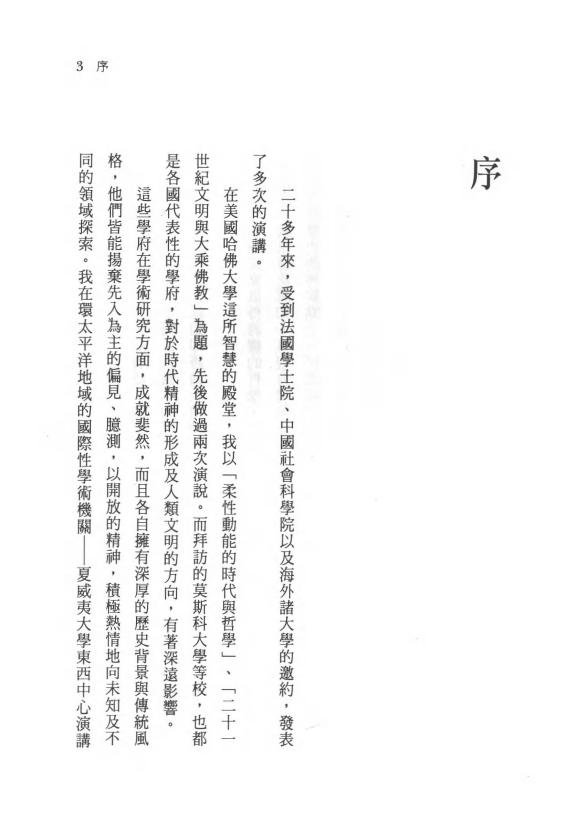 3 序

序

二十多年來，受到法國學士院、中國社會科學院以及海外諸大學的邀約，發表了多次的演講。

在美國哈佛大學這所智慧的殿堂，我以「柔性動能的時代與哲學」、「二十一世紀文明與大乘佛教」為題，先後做過兩次演說。而拜訪的莫斯科大學等校，也都是各國代表性的學府，對於時代精神的形成及人類文明的方向，有著深遠影響。

這些學府在學術研究方面，成就斐然，而且各自擁有深厚的歷史背景與傳統風格，他們皆能揚棄先入為主的偏見、臆測，以開放的精神，積極熱情地向未知及不同的領域探索。我在環太平洋地域的國際性學術機關——夏威夷大學東西中心演講